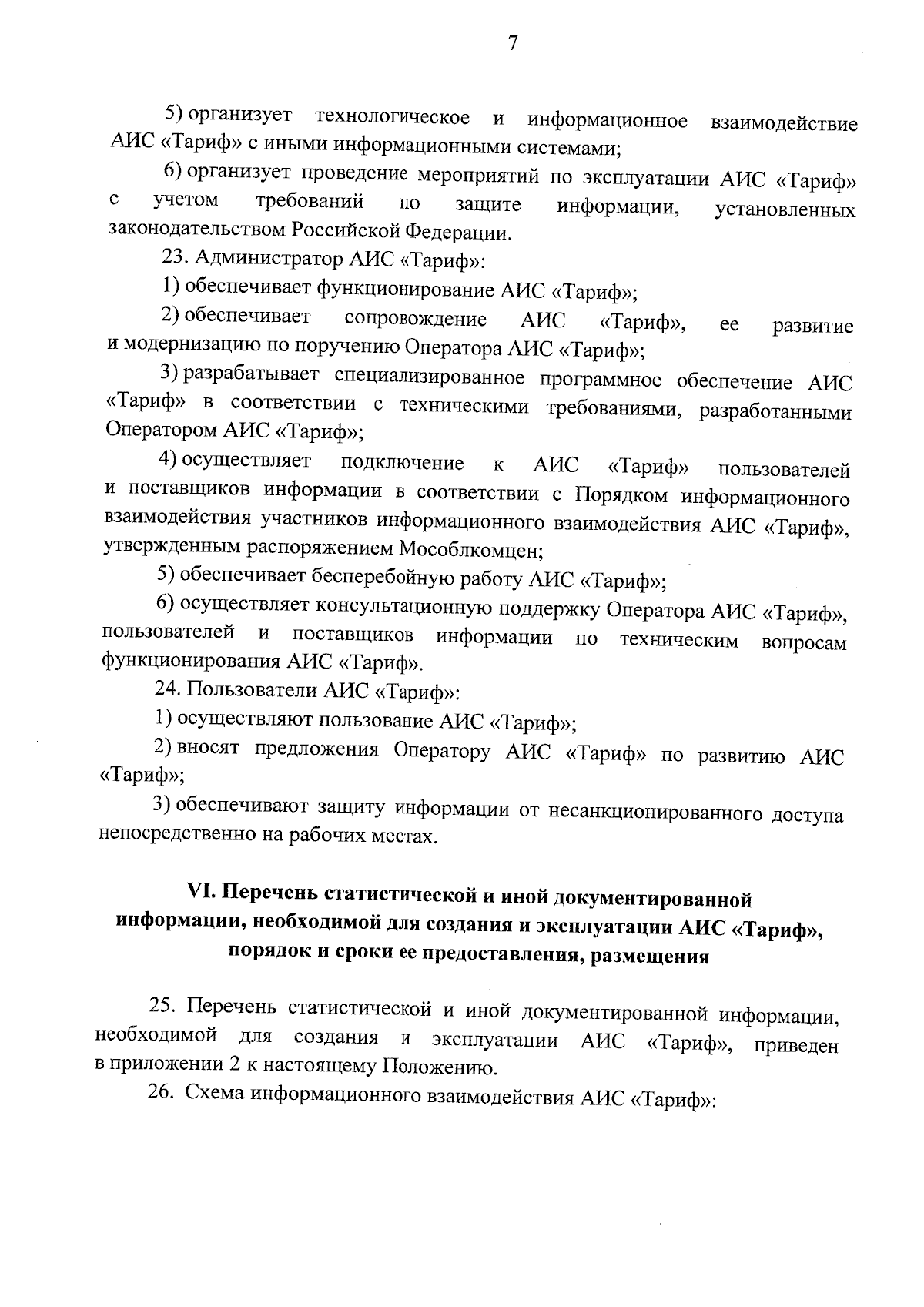 7

5) организует технологическое и информационное взаимодействие АИС «Тариф» с иными информационными системами;

6) организует проведение мероприятий по эксплуатации АИС «Тариф» с учетом требований по защите информации, установленных законодательством Российской Федерации.

23. Администратор АИС «Тариф»:

1) обеспечивает функционирование АИС «Тариф»;

2) обеспечивает сопровождение АИС «Тариф», ее развитие и модернизацию по поручению Оператора АИС «Тариф»;

3) разрабатывает специализированное программное обеспечение АИС «Тариф» в соответствии с техническими требованиями, разработанными Оператором АИС «Тариф»;

4) осуществляет подключение к АИС «Тариф» пользователей и поставщиков информации в соответствии с Порядком информационного взаимодействия участников информационного взаимодействия АИС «Тариф», утвержденным распоряжением Мособлкомцен;

5) обеспечивает бесперебойную работу АИС «Тариф»;

6) осуществляет консультационную поддержку Оператора АИС «Тариф», пользователей и поставщиков информации по техническим вопросам функционирования АИС «Тариф».

24. Пользователи АИС «Тариф»:

1) осуществляют пользование АИС «Тариф»;

2) вносят предложения Оператору АИС «Тариф» по развитию АИС «Тариф»;

3) обеспечивают защиту информации от несанкционированного доступа непосредственно на рабочих местах.

VI. Перечень статистической и иной документированной информации, необходимой для создания и эксплуатации АИС «Тариф», порядок и сроки ее предоставления, размещения

25. Перечень статистической и иной документированной информации, необходимой для создания и эксплуатации АИС «Тариф», приведен в приложении 2 к настоящему Положению.

26. Схема информационного взаимодействия АИС «Тариф»: